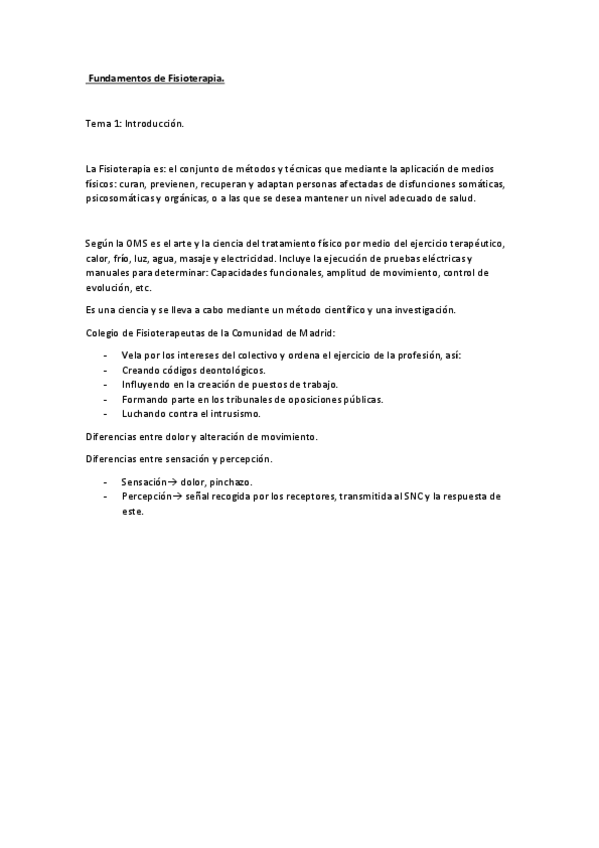 Fundamentos de Fisioterapia.

Tema 1: Introducción.

La Fisioterapia es: el conjunto de métodos y técnicas que mediante la aplicación de medios físicos: curan, previenen, recuperan y adaptan personas afectadas de disfunciones somáticas, psicosomáticas y orgánicas, o a las que se desea mantener un nivel adecuado de salud.

Según la OMS es el arte y la ciencia del tratamiento físico por medio del ejercicio terapéutico, calor, frío, luz, agua, masaje y electricidad. Incluye la ejecución de pruebas eléctricas y manuales para determinar: Capacidades funcionales, amplitud de movimiento, control de evolución, etc.

Es una ciencia y se lleva a cabo mediante un método científico y una investigación.

Colegio de Fisioterapeutas de la Comunidad de Madrid:

- Vela por los intereses del colectivo y ordena el ejercicio de la profesión, así:
- Creando códigos deontológicos.
- Influyendo en la creación de puestos de trabajo.
- Formando parte en los tribunales de oposiciones públicas.
- Luchando contra el intrusismo.

Diferencias entre dolor y alteración de movimiento.

Diferencias entre sensación y percepción.

- Sensación→ dolor, pinchazo.
- Percepción→ señal recogida por los receptores, transmitida al SNC y la respuesta de este.